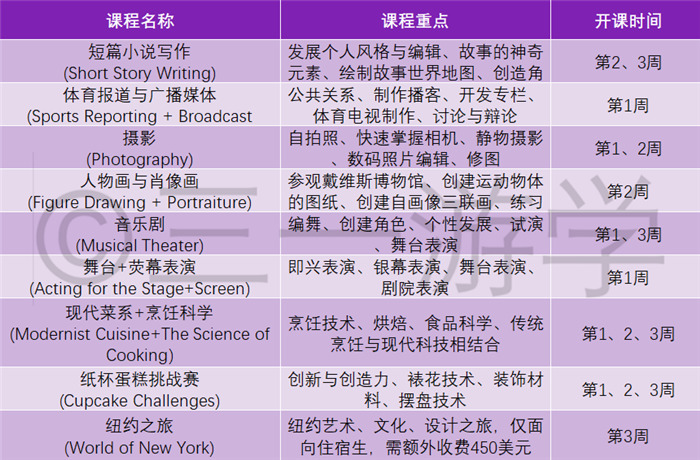 | 课程名称 | 课程重点 | 开课时间 |
|---|---|---|
| 短篇小说写作 (Short Story Writing) | 发展个人风格与编辑、故事的神奇元素、绘制故事世界地图、创造角 | 第2、3周 |
| 体育报道与广播媒体 (Sports Reporting + Broadcast | 公共关系、制作播客、开发专栏、体育电视制作、讨论与辩论 | 第1周 |
| 摄影 (Photography) | 自拍照、快速掌握相机、静物摄影、数码照片编辑、修图 | 第1、2周 |
| 人物画与肖像画 (Figure Drawing + Portraiture) | 参观戴维斯博物馆、创建运动物体的图纸、创建自画像三联画、练习 | 第2周 |
| 音乐剧 (Musical Theater) | 编舞、创建角色、个性发展、试演、舞台表演 | 第1、3周 |
| 舞台+荧幕表演 (Acting for the Stage+Screen) | 即兴表演、银幕表演、舞台表演、剧院表演 | 第1周 |
| 现代菜系+烹饪科学 (Modernist Cuisine+The Science of Cooking) | 烹饪技术、烘焙、食品科学、传统烹饪与现代科技相结合 | 第1、2、3周 |
| 纸杯蛋糕挑战赛 (Cupcake Challenges) | 创新与创造力、裱花技术、装饰材料、摆盘技术 | 第1、2、3周 |
| 纽约之旅 (World of New York) | 纽约艺术、文化、设计之旅，仅面向住宿生，需额外收费450美元 | 第3周 |

©三游学